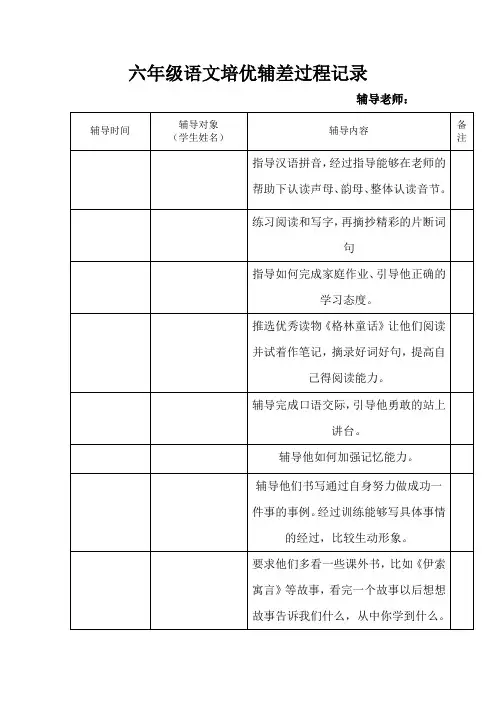 六年级语文培优辅差过程记录

辅导老师：

| 辅导时间 | 辅导对象（学生姓名） | 辅导内容 | 备注 |
|---|---|---|---|
| | | 指导汉语拼音，经过指导能够在老师的帮助下认读声母、韵母、整体认读音节。 | |
| | | 练习阅读和写字，再摘抄精彩的片断词句 | |
| | | 指导如何完成家庭作业、引导他正确的学习态度。 | |
| | | 推选优秀读物《格林童话》让他们阅读并试着作笔记，摘录好词好句，提高自己得阅读能力。 | |
| | | 辅导完成口语交际，引导他勇敢的站上讲台。 | |
| | | 辅导他如何加强记忆能力。 | |
| | | 辅导他们书写通过自身努力做成功一件事的事例。经过训练能够写具体事情的经过，比较生动形象。 | |
| | | 要求他们多看一些课外书，比如《伊索寓言》等故事，看完一个故事以后想想故事告诉我们什么，从中你学到什么。 | |